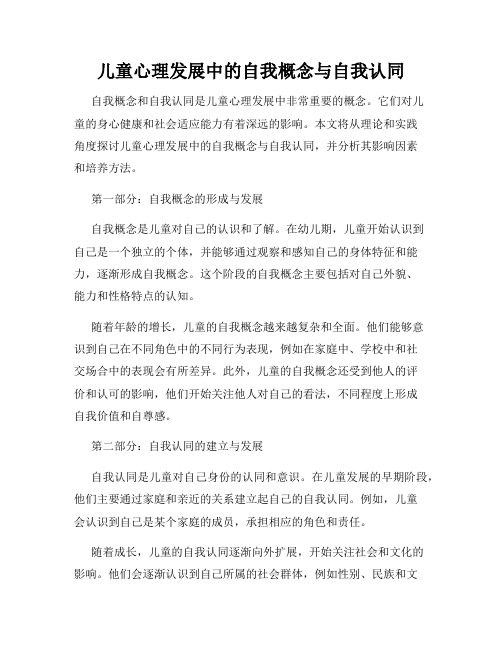 儿童心理发展中的自我概念与自我认同

自我概念和自我认同是儿童心理发展中非常重要的概念。它们对儿童的身心健康和社会适应能力有着深远的影响。本文将从理论和实践角度探讨儿童心理发展中的自我概念与自我认同，并分析其影响因素和培养方法。

第一部分：自我概念的形成与发展

自我概念是儿童对自己的认识和了解。在幼儿期，儿童开始认识到自己是一个独立的个体，并能够通过观察和感知自己的身体特征和能力，逐渐形成自我概念。这个阶段的自我概念主要包括对自己外貌、能力和性格特点的认知。

随着年龄的增长，儿童的自我概念越来越复杂和全面。他们能够意识到自己在不同角色中的不同行为表现，例如在家庭中、学校中和社交场合中的表现会有所差异。此外，儿童的自我概念还受到他人的评价和认可的影响，他们开始关注他人对自己的看法，不同程度上形成自我价值和自尊感。

第二部分：自我认同的建立与发展

自我认同是儿童对自己身份的认同和意识。在儿童发展的早期阶段，他们主要通过家庭和亲近的关系建立起自己的自我认同。例如，儿童会认识到自己是某个家庭的成员，承担相应的角色和责任。

随着成长，儿童的自我认同逐渐向外扩展，开始关注社会和文化的影响。他们会逐渐认识到自己所属的社会群体，例如性别、民族和文